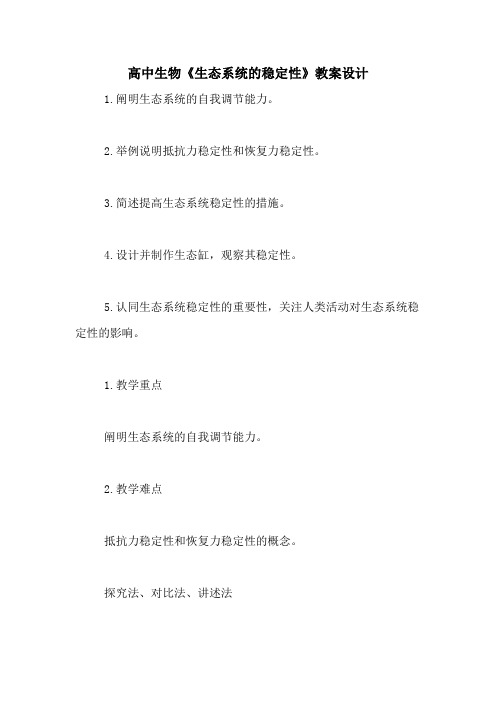 高中生物《生态系统的稳定性》教案设计

1.阐明生态系统的自我调节能力。

2.举例说明抵抗力稳定性和恢复力稳定性。

3.简述提高生态系统稳定性的措施。

4.设计并制作生态缸，观察其稳定性。

5.认同生态系统稳定性的重要性，关注人类活动对生态系统稳定性的影响。

1.教学重点

阐明生态系统的自我调节能力。

2.教学难点

抵抗力稳定性和恢复力稳定性的概念。

探究法、对比法、讲述法